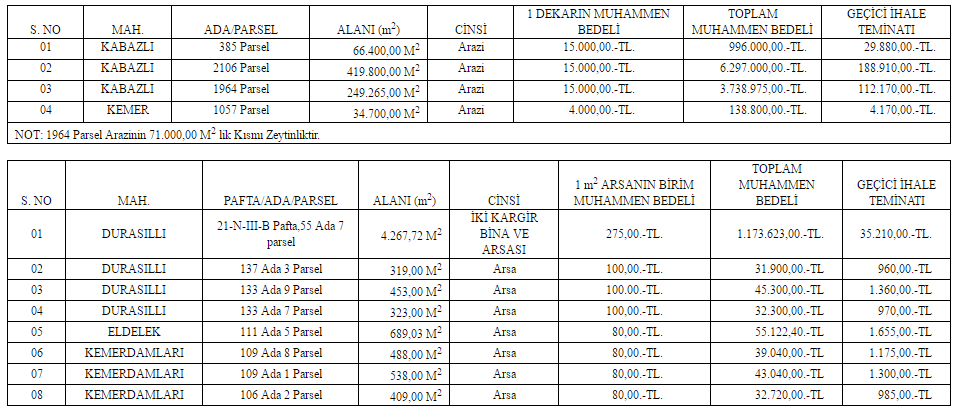 | S. NO | MAH. | ADA/PARSEL | ALANI ($m^2$) | CİNSİ | 1 DEKARIN MUHAMMEN BEDELİ | TOPLAM MUHAMMEN BEDELİ | GEÇİCİ İHALE TEMİNATI |
|---|---|---|---|---|---|---|---|
| 01 | KABAZLI | 385 Parsel | 66.400,00 $M^2$ | Arazi | 15.000,00.-TL. | 996.000,00.-TL. | 29.880,00.-TL. |
| 02 | KABAZLI | 2106 Parsel | 419.800,00 $M^2$ | Arazi | 15.000,00.-TL. | 6.297.000,00.-TL. | 188.910,00.-TL. |
| 03 | KABAZLI | 1964 Parsel | 249.265,00 $M^2$ | Arazi | 15.000,00.-TL. | 3.738.975,00.-TL. | 112.170,00.-TL. |
| 04 | KEMER | 1057 Parsel | 34.700,00 $M^2$ | Arazi | 4.000,00.-TL. | 138.800,00.-TL. | 4.170,00.-TL. |

NOT: 1964 Parsel Arazinin 71.000,00 $M^2$ lik Kısmı Zeytinliktir.

| S. NO | MAH. | PAFTA/ADA/PARSEL | ALANI ($m^2$) | CİNSİ | 1 $m^2$ ARSANIN BİRİM MUHAMMEN BEDELİ | TOPLAM MUHAMMEN BEDELİ | GEÇİCİ İHALE TEMİNATI |
|---|---|---|---|---|---|---|---|
| 01 | DURASILLI | 21-N-III-B Pafta,55 Ada 7 parsel | 4.267,72 $M^2$ | İKİ KARGİR BİNA VE ARSASI | 275,00.-TL. | 1.173.623,00.-TL. | 35.210,00.-TL. |
| 02 | DURASILLI | 137 Ada 3 Parsel | 319,00 $M^2$ | Arsa | 100,00.-TL. | 31.900,00.-TL | 960,00.-TL |
| 03 | DURASILLI | 133 Ada 9 Parsel | 453,00 $M^2$ | Arsa | 100,00.-TL. | 45.300,00.-TL | 1.360,00.-TL |
| 04 | DURASILLI | 133 Ada 7 Parsel | 323,00 $M^2$ | Arsa | 100,00.-TL. | 32.300,00.-TL | 970,00.-TL |
| 05 | ELDELEK | 111 Ada 5 Parsel | 689,03 $M^2$ | Arsa | 80,00.-TL. | 55.122,40.-TL | 1.655,00.-TL |
| 06 | KEMERDAMLARI | 109 Ada 8 Parsel | 488,00 $M^2$ | Arsa | 80,00.-TL. | 39.040,00.-TL | 1.175,00.-TL |
| 07 | KEMERDAMLARI | 109 Ada 1 Parsel | 538,00 $M^2$ | Arsa | 80,00.-TL. | 43.040,00.-TL | 1.300,00.-TL |
| 08 | KEMERDAMLARI | 106 Ada 2 Parsel | 409,00 $M^2$ | Arsa | 80,00.-TL. | 32.720,00.-TL | 985,00.-TL |